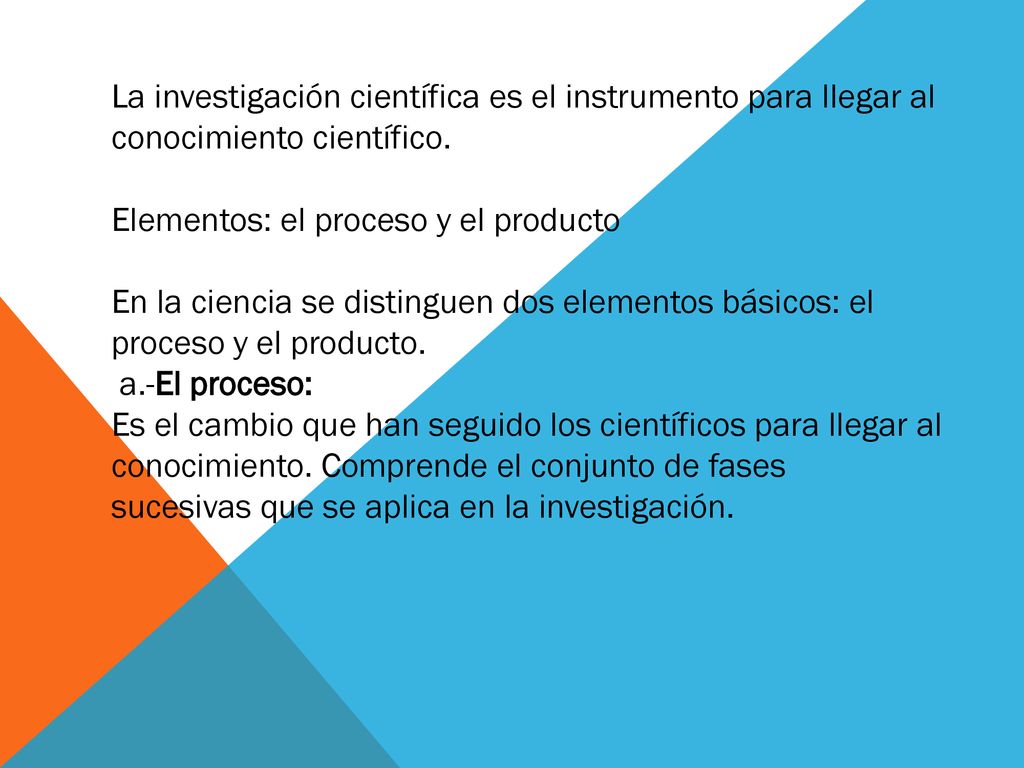 La investigación científica es el instrumento para llegar al conocimiento científico.

Elementos: el proceso y el producto

En la ciencia se distinguen dos elementos básicos: el proceso y el producto.
a.-El proceso:
Es el cambio que han seguido los científicos para llegar al conocimiento. Comprende el conjunto de fases sucesivas que se aplica en la investigación.